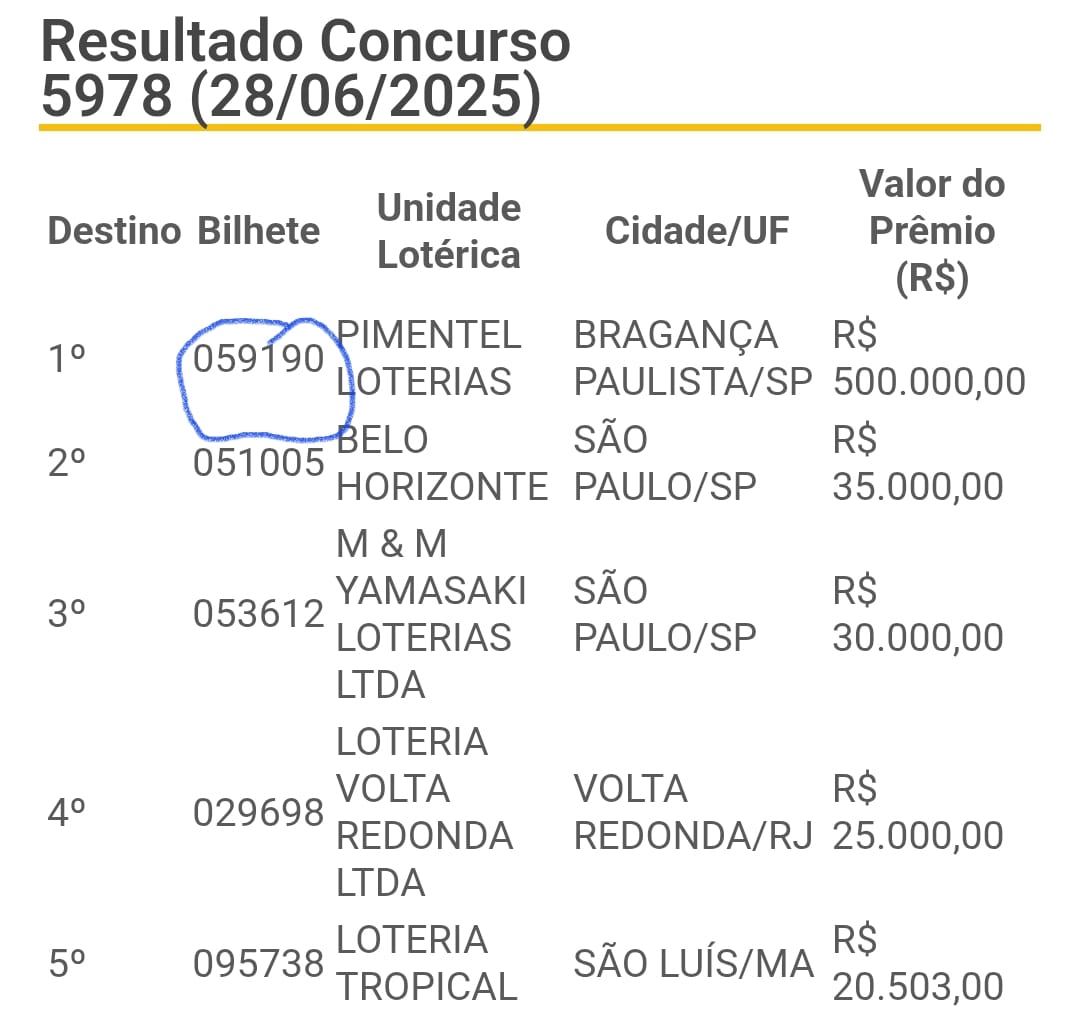 Resultado Concurso 5978 (28/06/2025)

| Destino | Bilhete | Unidade Lotérica | Cidade/UF | Valor do Prêmio (R$) |
|---|---|---|---|---|
| 1º | 059190 | PIMENTEL LOTERIAS | BRAGANÇA PAULISTA/SP | R$ 500.000,00 |
| 2º | 051005 | BELO HORIZONTE | SÃO PAULO/SP | R$ 35.000,00 |
| 3º | 053612 | M & M YAMASAKI LOTERIAS LTDA | SÃO PAULO/SP | R$ 30.000,00 |
| 4º | 029698 | LOTERIA VOLTA REDONDA LTDA | VOLTA REDONDA/RJ | R$ 25.000,00 |
| 5º | 095738 | LOTERIA TROPICAL | SÃO LUÍS/MA | R$ 20.503,00 |